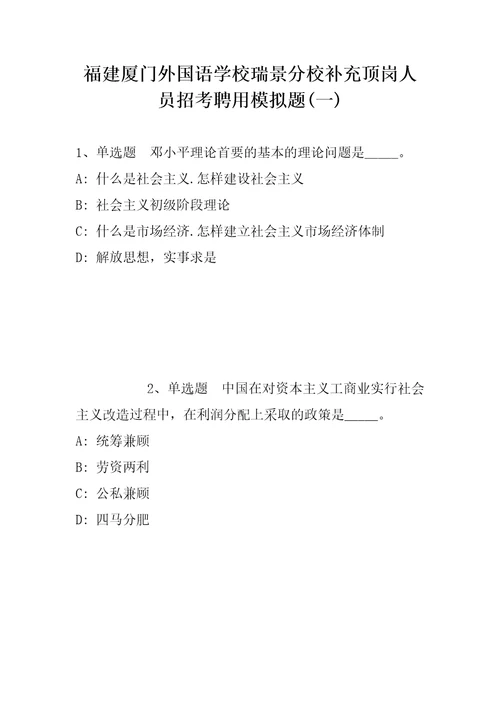 福建厦门外国语学校瑞景分校补充顶岗人员招考聘用模拟题(一)

1、单选题　邓小平理论首要的基本的理论问题是_____。

A: 什么是社会主义.怎样建设社会主义

B: 社会主义初级阶段理论

C: 什么是市场经济.怎样建立社会主义市场经济体制

D: 解放思想，实事求是

2、单选题　中国在对资本主义工商业实行社会主义改造过程中，在利润分配上采取的政策是_____。

A: 统筹兼顾

B: 劳资两利

C: 公私兼顾

D: 四马分肥